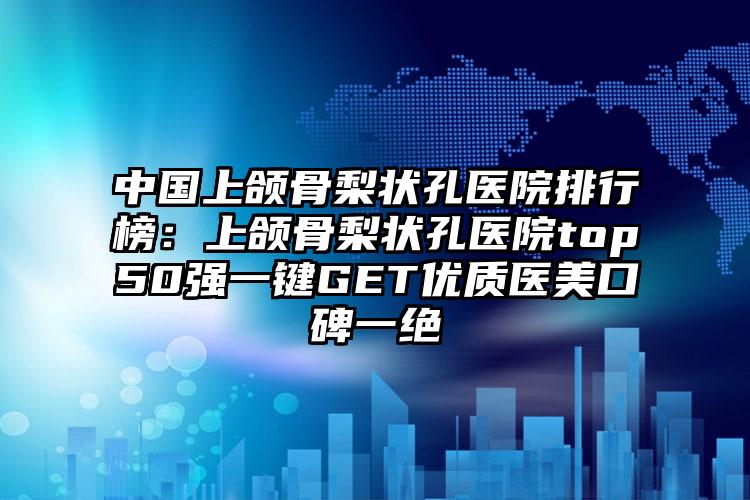 中国上颌骨梨状孔医院排行榜：上颌骨梨状孔医院top50强一键GET优质医美口碑一绝